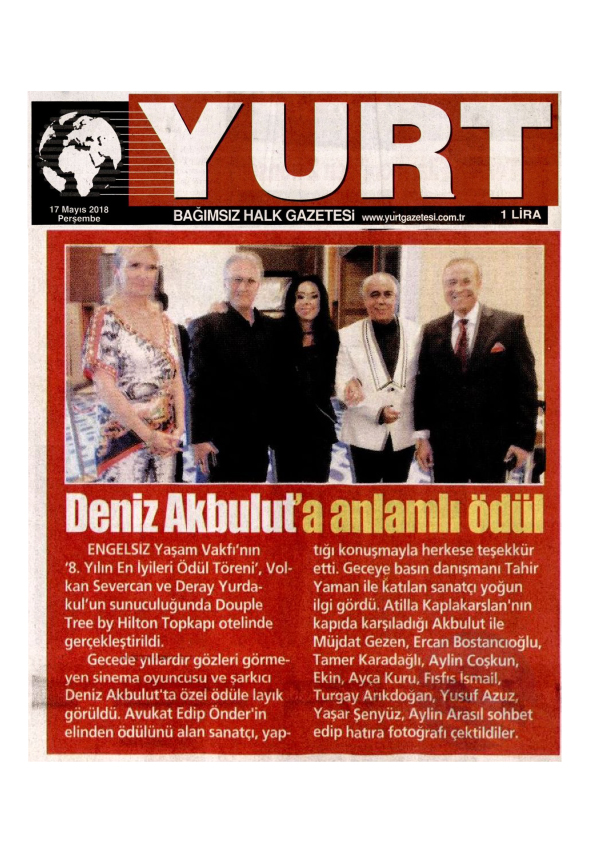 YURT

17 Mayıs 2018
Perşembe

BAĞIMSIZ HALK GAZETESİ www.yurtgazetesi.com.tr 1 LİRA

Deniz Akbulut'a anlamlı ödül

ENGELSİZ Yaşam Vakfı'nın '8. Yılın En İyileri Ödül Töreni', Volkan Severcan ve Deray Yurdakul'un sunuculuğunda Douple Tree by Hilton Topkapı otelinde gerçekleştirildi.

Gecede yıllardır gözleri görmeyen sinema oyuncusu ve şarkıcı Deniz Akbulut'ta özel ödüle layık görüldü. Avukat Edip Önder'in elinden ödülünü alan sanatçı, yaptığı konuşmayla herkese teşekkür etti. Geceye basın danışmanı Tahir Yaman ile katılan sanatçı yoğun ilgi gördü. Atilla Kaplakarslan'nın kapıda karşıladığı Akbulut ile Müjdat Gezen, Ercan Bostancıoğlu, Tamer Karadağlı, Aylin Coşkun, Ekin, Ayça Kuru, Fısfıs İsmail, Turgay Arıkdoğan, Yusuf Azuz, Yaşar Şenyüz, Aylin Arasıl sohbet edip hatıra fotoğrafı çektildiler.